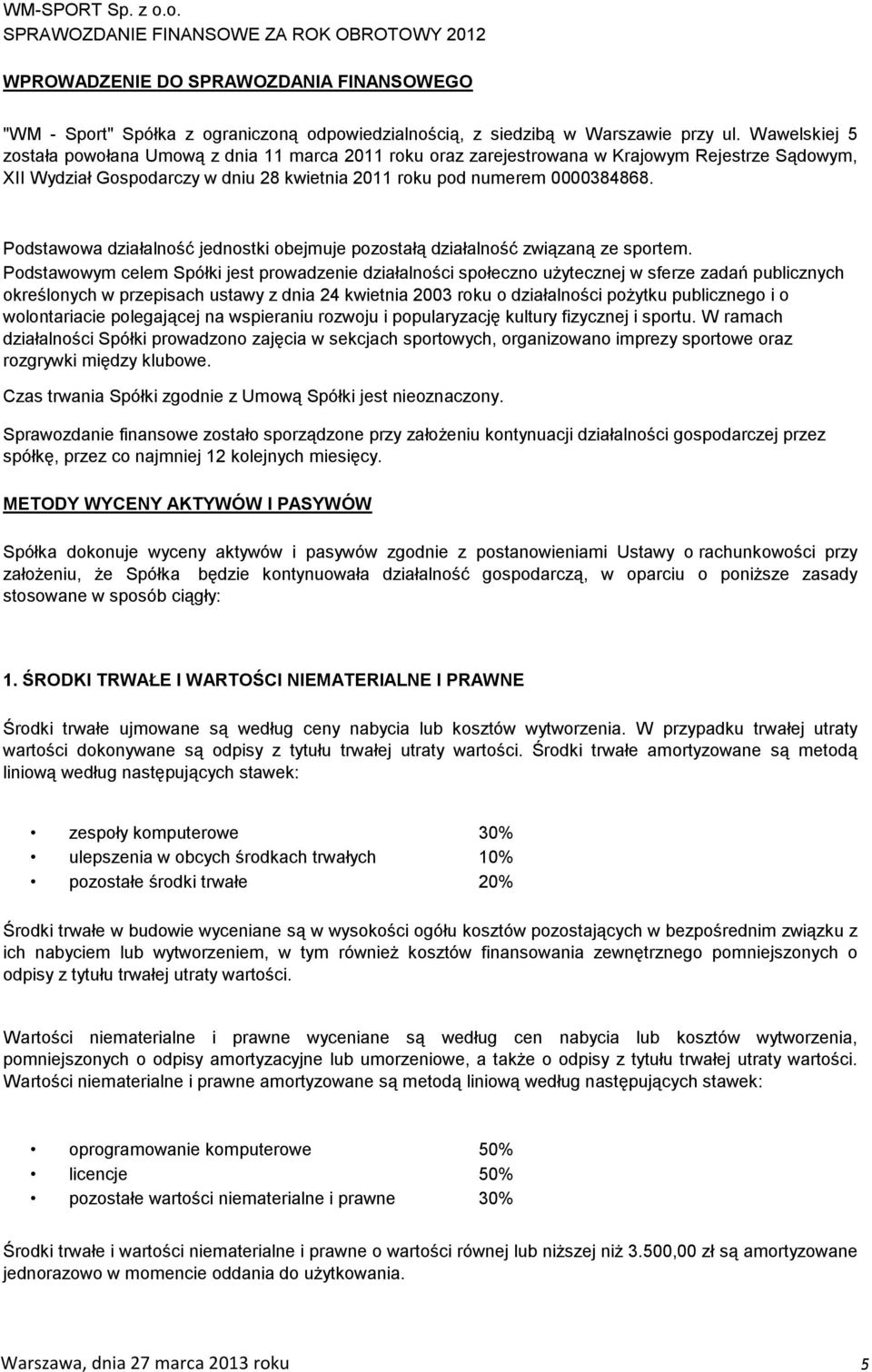 WM-SPORT Sp. z o.o.
SPRAWOZDANIE FINANSOWE ZA ROK OBROTOWY 2012

WPROWADZENIE DO SPRAWOZDANIA FINANSOWEGO

"WM - Sport" Spółka z ograniczoną odpowiedzialnością, z siedzibą w Warszawie przy ul. Wawelskiej 5 została powołana Umową z dnia 11 marca 2011 roku oraz zarejestrowana w Krajowym Rejestrze Sądowym, XII Wydział Gospodarczy w dniu 28 kwietnia 2011 roku pod numerem 0000384868.

Podstawowa działalność jednostki obejmuje pozostałą działalność związaną ze sportem.
Podstawowym celem Spółki jest prowadzenie działalności społeczno użytecznej w sferze zadań publicznych określonych w przepisach ustawy z dnia 24 kwietnia 2003 roku o działalności pożytku publicznego i o wolontariacie polegającej na wspieraniu rozwoju i popularyzację kultury fizycznej i sportu. W ramach działalności Spółki prowadzono zajęcia w sekcjach sportowych, organizowano imprezy sportowe oraz rozgrywki między klubowe.

Czas trwania Spółki zgodnie z Umową Spółki jest nieoznaczony.

Sprawozdanie finansowe zostało sporządzone przy założeniu kontynuacji działalności gospodarczej przez spółkę, przez co najmniej 12 kolejnych miesięcy.

METODY WYCENY AKTYWÓW I PASYWÓW

Spółka dokonuje wyceny aktywów i pasywów zgodnie z postanowieniami Ustawy o rachunkowości przy założeniu, że Spółka będzie kontynuowała działalność gospodarczą, w oparciu o poniższe zasady stosowane w sposób ciągły:

1. ŚRODKI TRWAŁE I WARTOŚCI NIEMATERIALNE I PRAWNE

Środki trwałe ujmowane są według ceny nabycia lub kosztów wytworzenia. W przypadku trwałej utraty wartości dokonywane są odpisy z tytułu trwałej utraty wartości. Środki trwałe amortyzowane są metodą liniową według następujących stawek:

• zespoły komputerowe 30%
• ulepszenia w obcych środkach trwałych 10%
• pozostałe środki trwałe 20%

Środki trwałe w budowie wyceniane są w wysokości ogółu kosztów pozostających w bezpośrednim związku z ich nabyciem lub wytworzeniem, w tym również kosztów finansowania zewnętrznego pomniejszonych o odpisy z tytułu trwałej utraty wartości.

Wartości niematerialne i prawne wyceniane są według cen nabycia lub kosztów wytworzenia, pomniejszonych o odpisy amortyzacyjne lub umorzeniowe, a także o odpisy z tytułu trwałej utraty wartości. Wartości niematerialne i prawne amortyzowane są metodą liniową według następujących stawek:

• oprogramowanie komputerowe 50%
• licencje 50%
• pozostałe wartości niematerialne i prawne 30%

Środki trwałe i wartości niematerialne i prawne o wartości równej lub niższej niż 3.500,00 zł są amortyzowane jednorazowo w momencie oddania do użytkowania.

Warszawa, dnia 27 marca 2013 roku 5